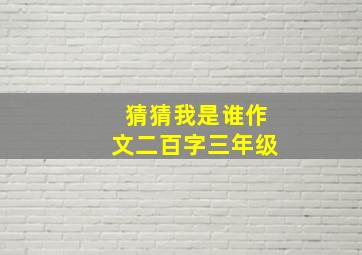 猜猜我是谁作文二百字三年级